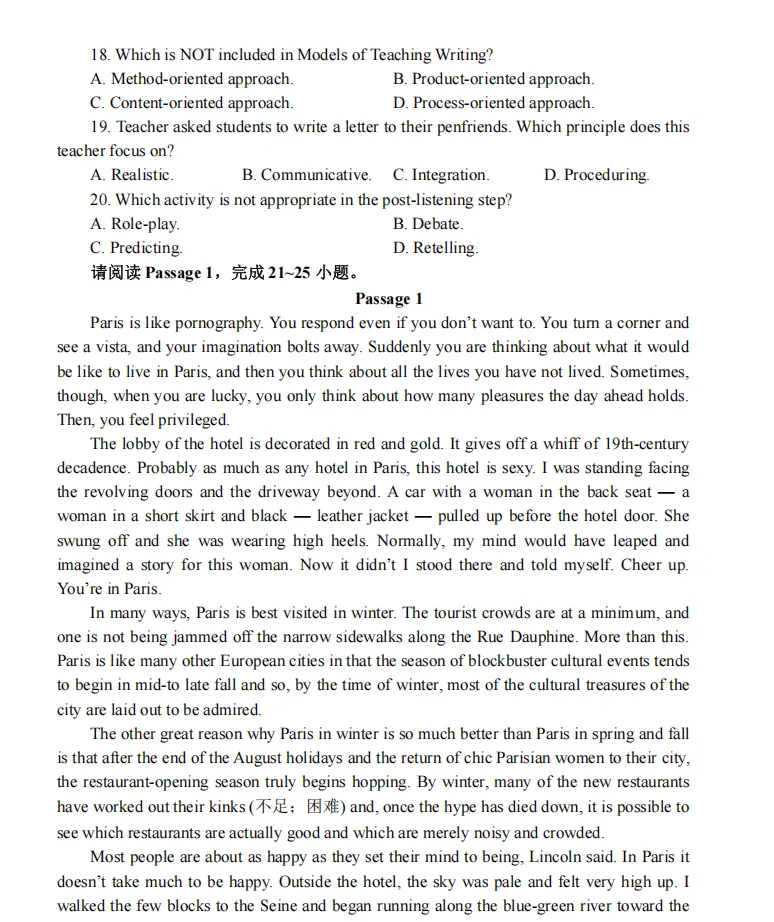 18. Which is NOT included in Models of Teaching Writing?

A. Method-oriented approach.
B. Product-oriented approach.
C. Content-oriented approach.
D. Process-oriented approach.

19. Teacher asked students to write a letter to their penfriends. Which principle does this teacher focus on?

A. Realistic.
B. Communicative.
C. Integration.
D. Proceduring.

20. Which activity is not appropriate in the post-listening step?

A. Role-play.
B. Debate.
C. Predicting.
D. Retelling.

请阅读 Passage 1，完成 21~25 小题。

Passage 1

Paris is like pornography. You respond even if you don't want to. You turn a corner and see a vista, and your imagination bolts away. Suddenly you are thinking about what it would be like to live in Paris, and then you think about all the lives you have not lived. Sometimes, though, when you are lucky, you only think about how many pleasures the day ahead holds. Then, you feel privileged.

The lobby of the hotel is decorated in red and gold. It gives off a whiff of 19th-century decadence. Probably as much as any hotel in Paris, this hotel is sexy. I was standing facing the revolving doors and the driveway beyond. A car with a woman in the back seat — a woman in a short skirt and black — leather jacket — pulled up before the hotel door. She swung off and she was wearing high heels. Normally, my mind would have leaped and imagined a story for this woman. Now it didn't I stood there and told myself. Cheer up. You're in Paris.

In many ways, Paris is best visited in winter. The tourist crowds are at a minimum, and one is not being jammed off the narrow sidewalks along the Rue Dauphine. More than this. Paris is like many other European cities in that the season of blockbuster cultural events tends to begin in mid-to late fall and so, by the time of winter, most of the cultural treasures of the city are laid out to be admired.

The other great reason why Paris in winter is so much better than Paris in spring and fall is that after the end of the August holidays and the return of chic Parisian women to their city, the restaurant-opening season truly begins hopping. By winter, many of the new restaurants have worked out their kinks (不足；困难) and, once the hype has died down, it is possible to see which restaurants are actually good and which are merely noisy and crowded.

Most people are about as happy as they set their mind to being, Lincoln said. In Paris it doesn't take much to be happy. Outside the hotel, the sky was pale and felt very high up. I walked the few blocks to the Seine and began running along the blue-green river toward the